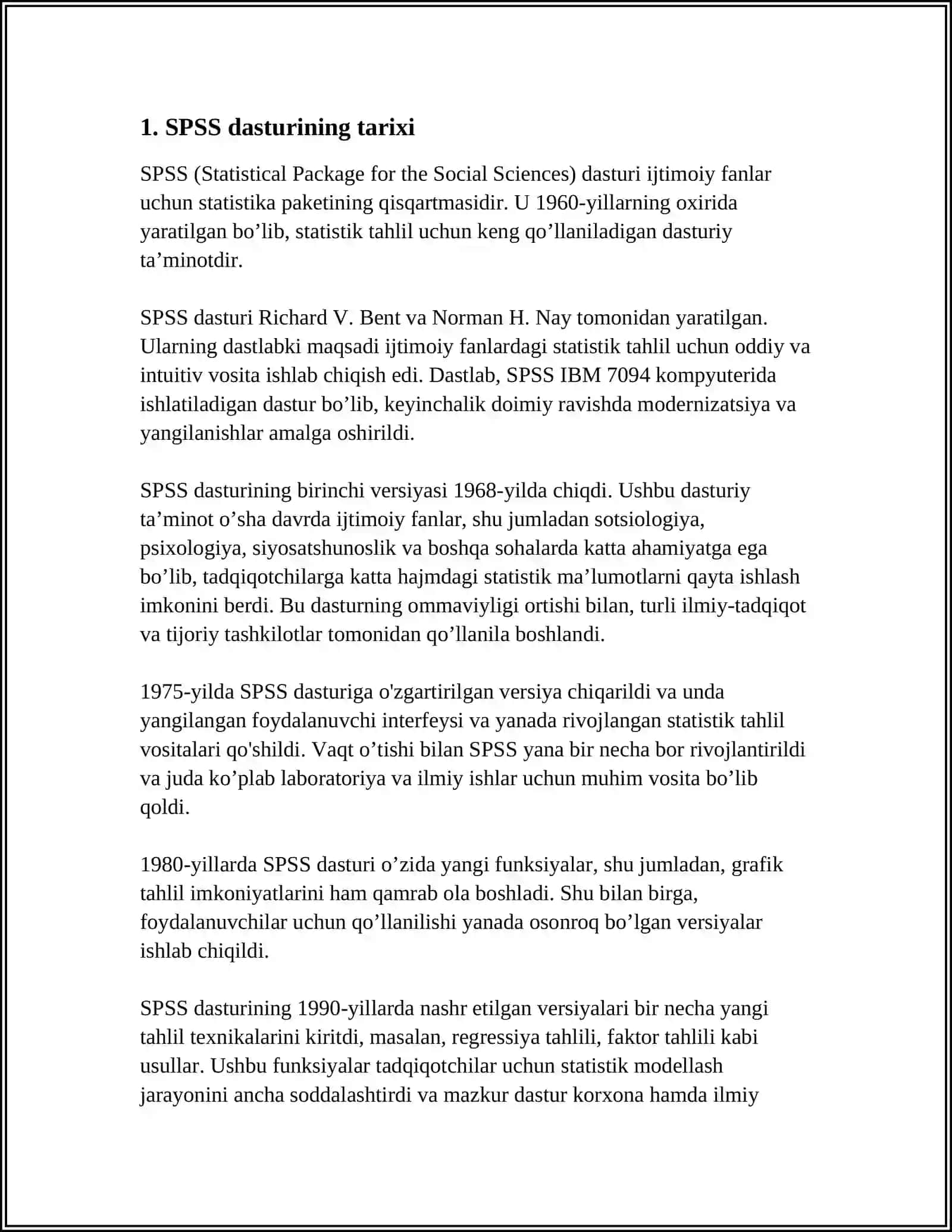 1. SPSS dasturining tarixi

SPSS (Statistical Package for the Social Sciences) dasturi ijtimoiy fanlar uchun statistika paketining qisqartmasidir. U 1960-yillarning oxirida yaratilgan bo’lib, statistik tahlil uchun keng qo’llaniladigan dasturiy ta’minotdir.

SPSS dasturi Richard V. Bent va Norman H. Nay tomonidan yaratilgan. Ularning dastlabki maqsadi ijtimoiy fanlardagi statistik tahlil uchun oddiy va intuitiv vosita ishlab chiqish edi. Dastlab, SPSS IBM 7094 kompyuterida ishlatiladigan dastur bo’lib, keyinchalik doimiy ravishda modernizatsiya va yangilanishlar amalga oshirildi.

SPSS dasturining birinchi versiyasi 1968-yilda chiqdi. Ushbu dasturiy ta’minot o’sha davrda ijtimoiy fanlar, shu jumladan sotsiologiya, psixologiya, siyosatshunoslik va boshqa sohalarda katta ahamiyatga ega bo’lib, tadqiqotchilarga katta hajmdagi statistik ma’lumotlarni qayta ishlash imkonini berdi. Bu dasturning ommaviyligi ortishi bilan, turli ilmiy-tadqiqot va tijoriy tashkilotlar tomonidan qo’llanila boshlandi.

1975-yilda SPSS dasturiga o'zgartirilgan versiya chiqarildi va unda yangilangan foydalanuvchi interfeysi va yanada rivojlangan statistik tahlil vositalari qo'shildi. Vaqt o’tishi bilan SPSS yana bir necha bor rivojlantirildi va juda ko’plab laboratoriya va ilmiy ishlar uchun muhim vosita bo’lib qoldi.

1980-yillarda SPSS dasturi o’zida yangi funksiyalar, shu jumladan, grafik tahlil imkoniyatlarini ham qamrab ola boshladi. Shu bilan birga, foydalanuvchilar uchun qo’llanilishi yanada osonroq bo’lgan versiyalar ishlab chiqildi.

SPSS dasturining 1990-yillarda nashr etilgan versiyalari bir necha yangi tahlil texnikalarini kiritdi, masalan, regressiya tahlili, faktor tahlili kabi usullar. Ushbu funksiyalar tadqiqotchilar uchun statistik modellash jarayonini ancha soddalashtirdi va mazkur dastur korxona hamda ilmiy